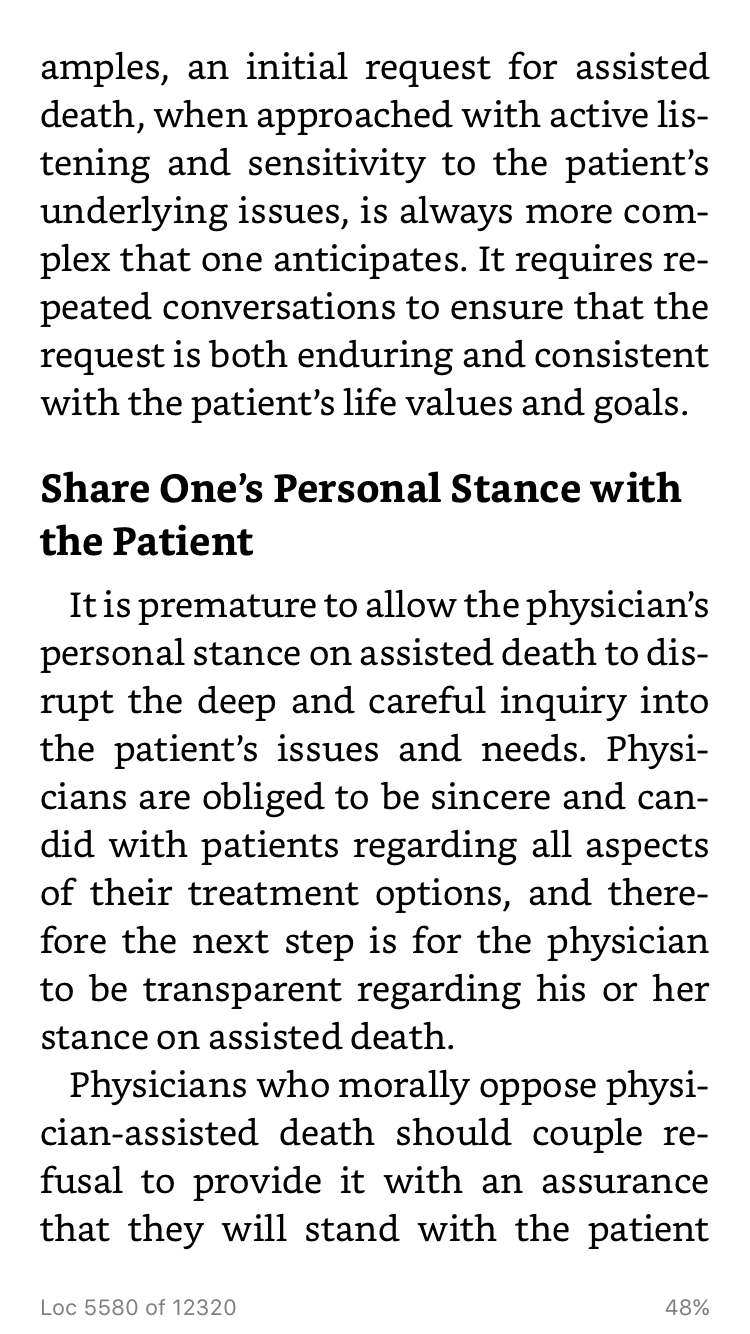 amples, an initial request for assisted death, when approached with active listening and sensitivity to the patient's underlying issues, is always more complex that one anticipates. It requires repeated conversations to ensure that the request is both enduring and consistent with the patient's life values and goals.

Share One's Personal Stance with the Patient

It is premature to allow the physician's personal stance on assisted death to disrupt the deep and careful inquiry into the patient's issues and needs. Physicians are obliged to be sincere and candid with patients regarding all aspects of their treatment options, and therefore the next step is for the physician to be transparent regarding his or her stance on assisted death.

Physicians who morally oppose physician-assisted death should couple refusal to provide it with an assurance that they will stand with the patient

Loc 5580 of 12320

48%